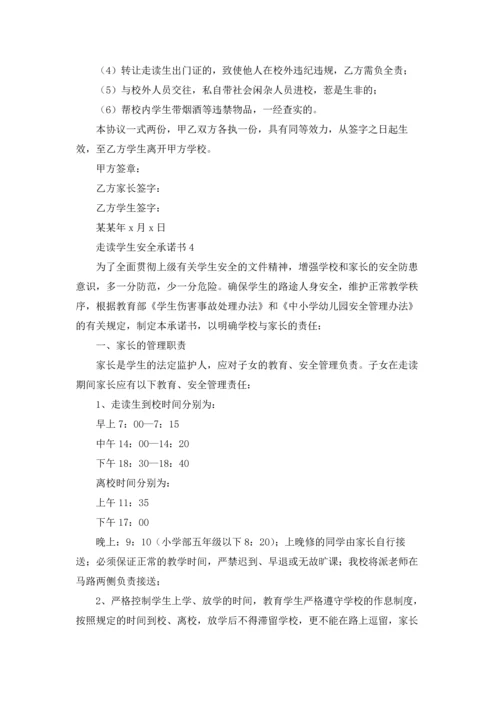 （4）转让走读生出门证的，致使他人在校外违纪违规，乙方需负全责；

（5）与校外人员交往，私自带社会闲杂人员进校，惹是生非的；

（6）帮校内学生带烟酒等违禁物品，一经查实的。

本协议一式两份，甲乙双方各执一份，具有同等效力，从签字之日起生效，至乙方学生离开甲方学校。

甲方签章：

乙方家长签字：

乙方学生签字：

某某年 x 月 x 日

走读学生安全承诺书 4

为了全面贯彻上级有关学生安全的文件精神，增强学校和家长的安全防患意识，多一分防范，少一分危险。确保学生的路途人身安全，维护正常教学秩序，根据教育部《学生伤害事故处理办法》和《中小学幼儿园安全管理办法》的有关规定，制定本承诺书，以明确学校与家长的责任：

一、家长的管理职责

家长是学生的法定监护人，应对子女的教育、安全管理负责。子女在走读期间家长应有以下教育、安全管理责任：

1、走读生到校时间分别为：

早上 7：00—7：15

中午 14：00—14：20

下午 18：30—18：40

离校时间分别为：

上午 11：35

下午 17：00

晚上：9：10（小学部五年级以下 8：20）；上晚修的同学由家长自行接送；必须保证正常的教学时间，严禁迟到、早退或无故旷课；我校将派老师在马路两侧负责接送；

2、严格控制学生上学、放学的时间，教育学生严格遵守学校的作息制度，按照规定的时间到校、离校，放学后不得滞留学校，更不能在路上逗留，家长